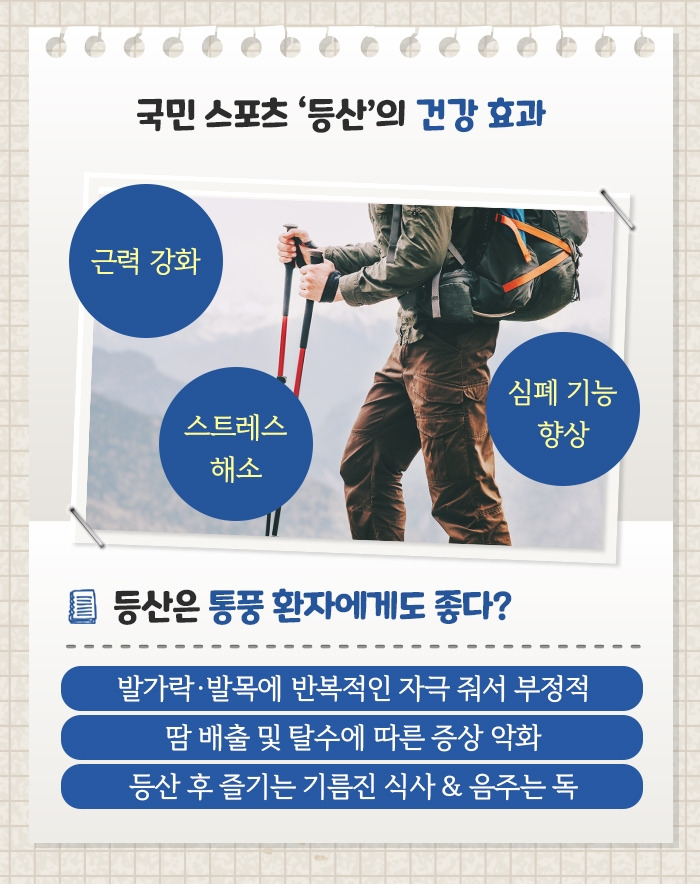 국민 스포츠 '등산'의 건강 효과

근력 강화

스트레스 해소

심폐 기능 향상

등산은 통풍 환자에게도 좋다?

발가락·발목에 반복적인 자극 줘서 부정적

땀 배출 및 탈수에 따른 증상 악화

등산 후 즐기는 기름진 식사 & 음주는 독